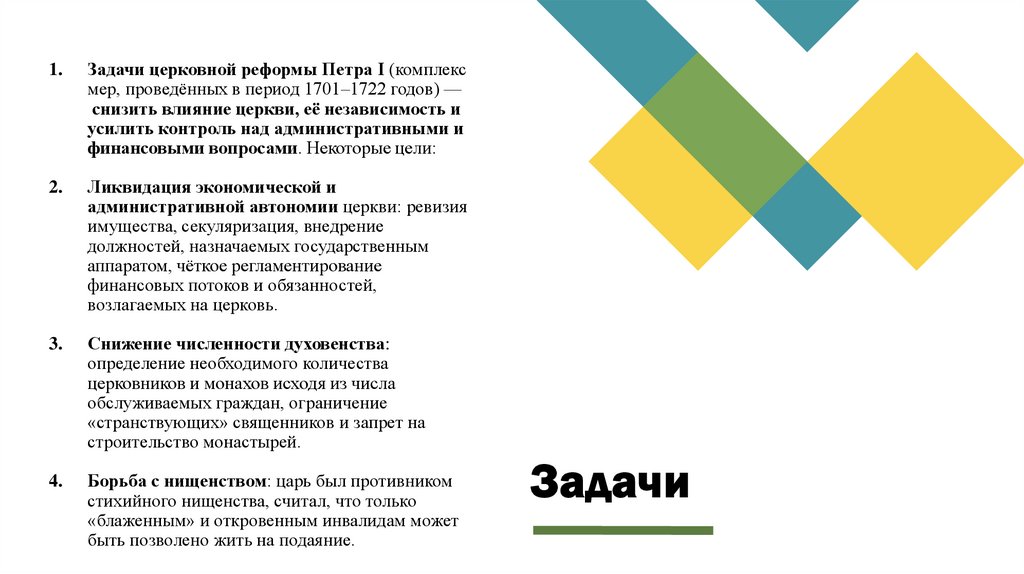 1. Задачи церковной реформы Петра I (комплекс мер, проведённых в период 1701–1722 годов) — снизить влияние церкви, её независимость и усилить контроль над административными и финансовыми вопросами. Некоторые цели:

2. Ликвидация экономической и административной автономии церкви: ревизия имущества, секуляризация, внедрение должностей, назначаемых государственным аппаратом, чёткое регламентирование финансовых потоков и обязанностей, возлагаемых на церковь.

3. Снижение численности духовенства: определение необходимого количества церковников и монахов исходя из числа обслуживаемых граждан, ограничение «странствующих» священников и запрет на строительство монастырей.

4. Борьба с нищенством: царь был противником стихийного нищенства, считал, что только «блаженным» и откровенным инвалидам может быть позволено жить на подаяние.

Задачи